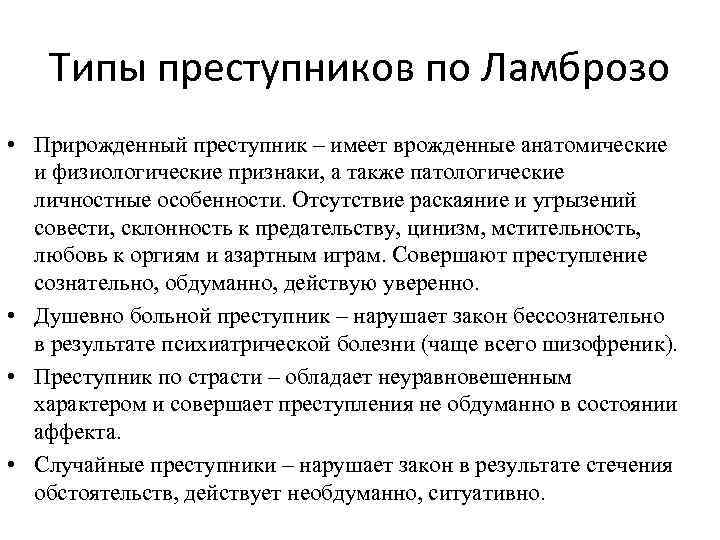 Типы преступников по Ламброзо

• Прирожденный преступник – имеет врожденные анатомические и физиологические признаки, а также патологические личностные особенности. Отсутствие раскаяние и угрызений совести, склонность к предательству, цинизм, мстительность, любовь к оргиям и азартным играм. Совершают преступление сознательно, обдуманно, действую уверенно.
• Душевно больной преступник – нарушает закон бессознательно в результате психиатрической болезни (чаще всего шизофреник).
• Преступник по страсти – обладает неуравновешенным характером и совершает преступления не обдуманно в состоянии аффекта.
• Случайные преступники – нарушает закон в результате стечения обстоятельств, действует необдуманно, ситуативно.